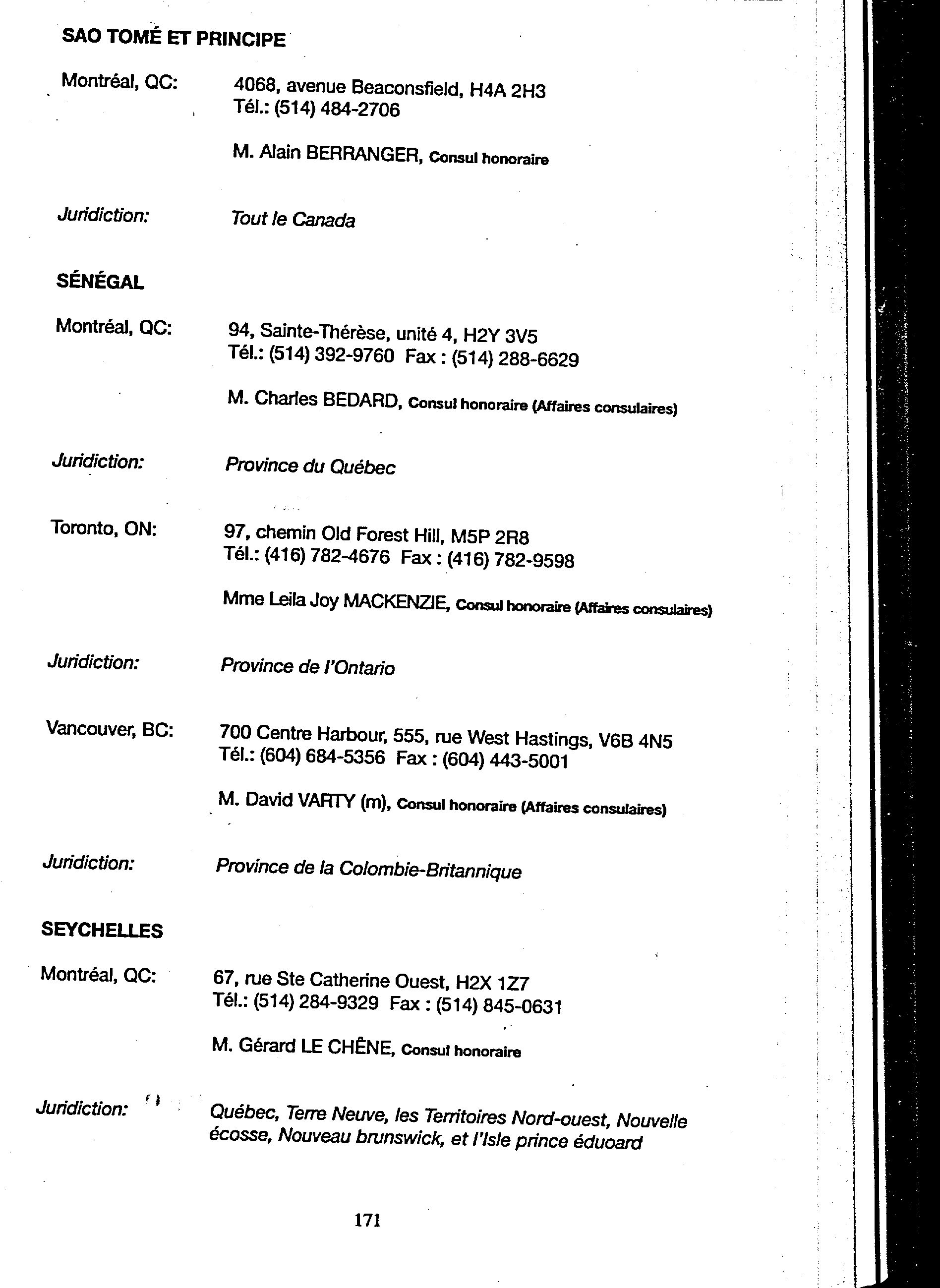 SAO TOMÉ ET PRINCIPE

Montréal, QC: 4068, avenue Beaconsfield, H4A 2H3
Tél.: (514) 484-2706

M. Alain BERRANGER, Consul honoraire

Juridiction: Tout le Canada

SÉNÉGAL

Montréal, QC: 94, Sainte-Thérèse, unité 4, H2Y 3V5
Tél.: (514) 392-9760 Fax : (514) 288-6629

M. Charles BEDARD, Consul honoraire (Affaires consulaires)

Juridiction: Province du Québec

Toronto, ON: 97, chemin Old Forest Hill, M5P 2R8
Tél.: (416) 782-4676 Fax : (416) 782-9598

Mme Leila Joy MACKENZIE, Consul honoraire (Affaires consulaires)

Juridiction: Province de l'Ontario

Vancouver, BC: 700 Centre Harbour, 555, rue West Hastings, V6B 4N5
Tél.: (604) 684-5356 Fax : (604) 443-5001

M. David VARTY (m), Consul honoraire (Affaires consulaires)

Juridiction: Province de la Colombie-Britannique

SEYCHELLES

Montréal, QC: 67, rue Ste Catherine Ouest, H2X 1Z7
Tél.: (514) 284-9329 Fax : (514) 845-0631

M. Gérard LE CHÊNE, Consul honoraire

Juridiction: Québec, Terre Neuve, les Territoires Nord-ouest, Nouvelle écosse, Nouveau brunswick, et l'Isle prince éduoard

171